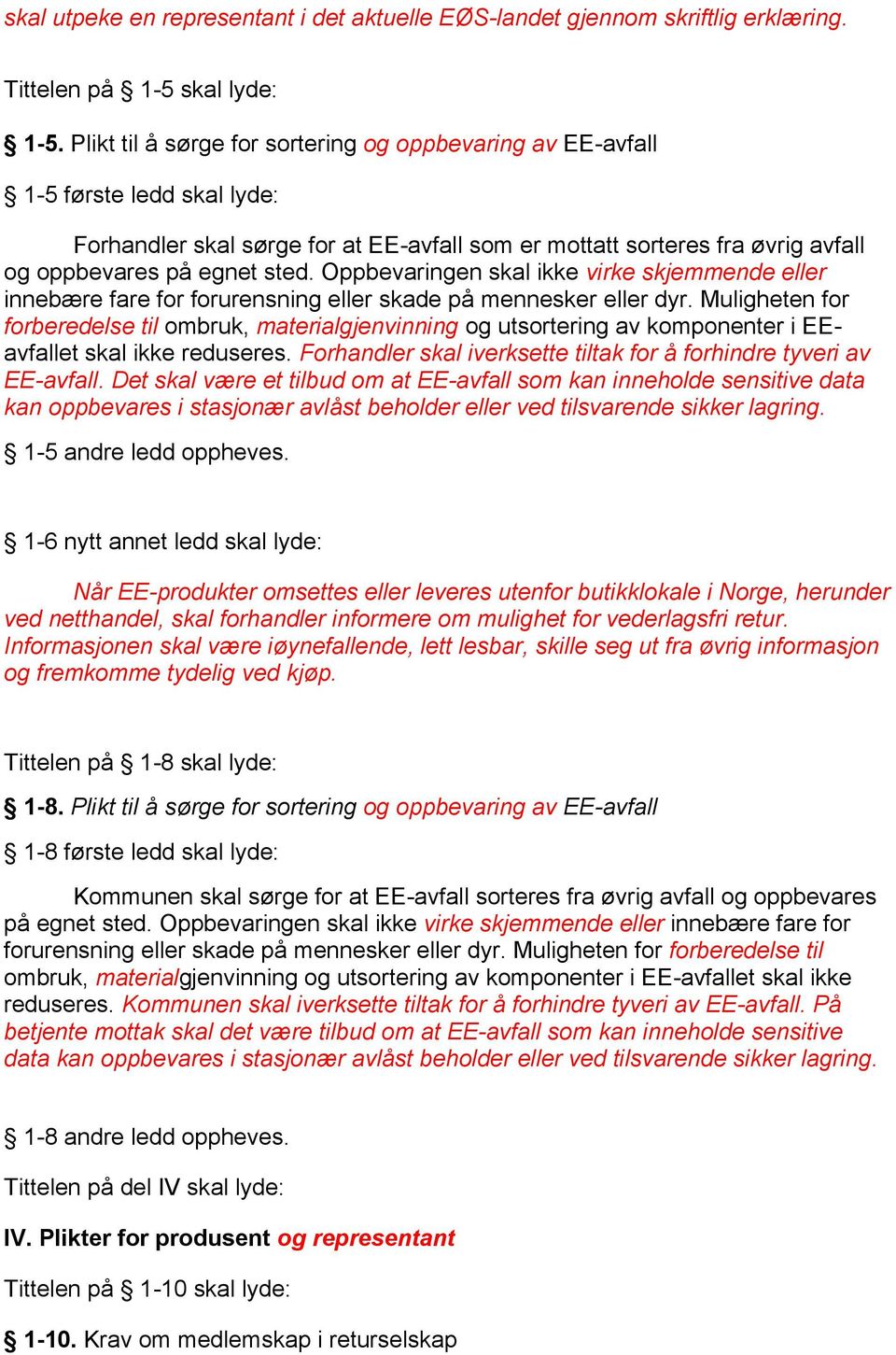 skal utpeke en representant i det aktuelle EØS-landet gjennom skriftlig erklæring.

Tittelen på § 1-5 skal lyde:

§ 1-5. Plikt til å sørge for sortering og oppbevaring av EE-avfall

§ 1-5 første ledd skal lyde:

Forhandler skal sørge for at EE-avfall som er mottatt sorteres fra øvrig avfall og oppbevares på egnet sted. Oppbevaringen skal ikke virke skjemmende eller innebære fare for forurensning eller skade på mennesker eller dyr. Muligheten for forberedelse til ombruk, materialgjenvinning og utsortering av komponenter i EE-avfallet skal ikke reduseres. Forhandler skal iverksette tiltak for å forhindre tyveri av EE-avfall. Det skal være et tilbud om at EE-avfall som kan inneholde sensitive data kan oppbevares i stasjonær avlåst beholder eller ved tilsvarende sikker lagring.

§ 1-5 andre ledd oppheves.

§ 1-6 nytt annet ledd skal lyde:

Når EE-produkter omsettes eller leveres utenfor butikklokale i Norge, herunder ved netthandel, skal forhandler informere om mulighet for vederlagsfri retur. Informasjonen skal være iøynefallende, lett lesbar, skille seg ut fra øvrig informasjon og fremkomme tydelig ved kjøp.

Tittelen på § 1-8 skal lyde:

§ 1-8. Plikt til å sørge for sortering og oppbevaring av EE-avfall

§ 1-8 første ledd skal lyde:

Kommunen skal sørge for at EE-avfall sorteres fra øvrig avfall og oppbevares på egnet sted. Oppbevaringen skal ikke virke skjemmende eller innebære fare for forurensning eller skade på mennesker eller dyr. Muligheten for forberedelse til ombruk, materialgjenvinning og utsortering av komponenter i EE-avfallet skal ikke reduseres. Kommunen skal iverksette tiltak for å forhindre tyveri av EE-avfall. På betjente mottak skal det være tilbud om at EE-avfall som kan inneholde sensitive data kan oppbevares i stasjonær avlåst beholder eller ved tilsvarende sikker lagring.

§ 1-8 andre ledd oppheves.

Tittelen på del IV skal lyde:

IV. Plikter for produsent og representant

Tittelen på § 1-10 skal lyde:

§ 1-10. Krav om medlemskap i returselskap